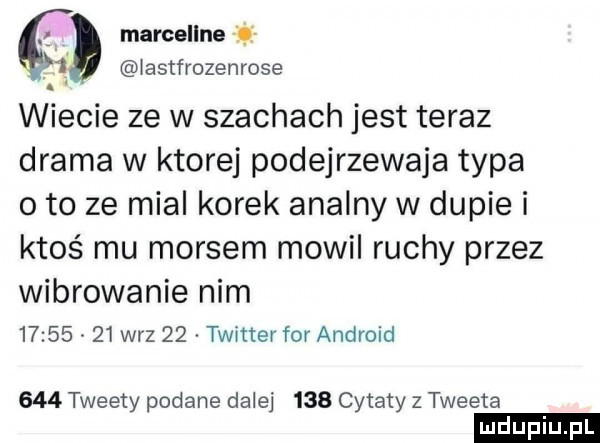 marceline
@lastfrozenrose

Wiecie ze w szachach jest teraz drama w ktorej podejrzewaja typa o to ze mial korek analny w dupie i ktoś mu morsem mowil ruchy przez wibrowanie nim

17:55 · 21 wrz 22 · Twitter for Android

644 Tweety podane dalej 138 Cytaty z Tweeta

mdupiu.pl